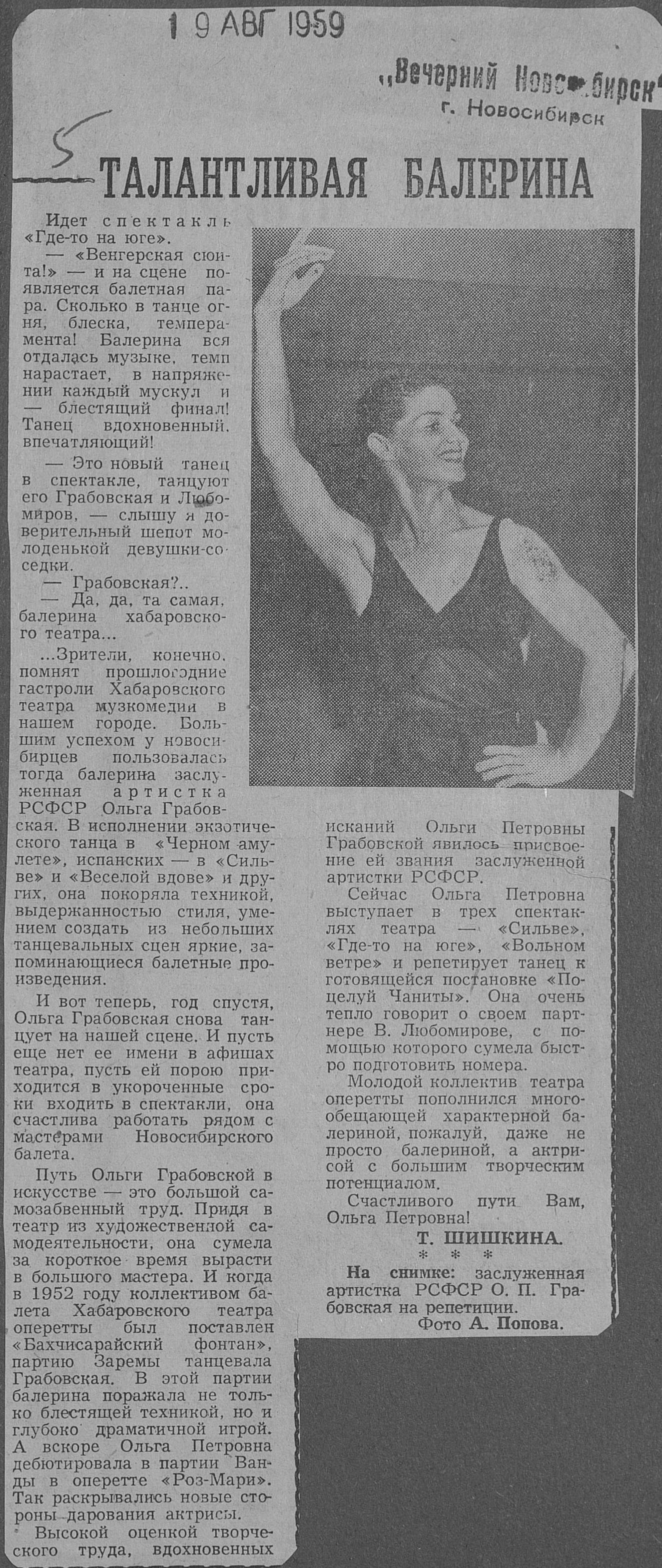 19 АВГ 1959

„Вечерний Новосибирск"
г. Новосибирск

5

ТАЛАНТЛИВАЯ БАЛЕРИНА

Идет спектакль «Где-то на юге».

— «Венгерская сюита!» — и на сцене появляется балетная пара. Сколько в танце огня, блеска, темперамента! Балерина вся отдалась музыке, темп нарастает, в напряжении каждый мускул и — блестящий финал! Танец вдохновенный, впечатляющий!

— Это новый танец в спектакле, танцуют его Грабовская и Любомиров, — слышу я доверительный шепот молоденькой девушки-соседки.

— Грабовская?..

— Да, да, та самая, балерина хабаровского театра...

...Зрители, конечно, помнят прошлогодние гастроли Хабаровского театра музкомедии в нашем городе. Большим успехом у новосибирцев пользовалась тогда балерина заслуженная артистка РСФСР Ольга Грабовская. В исполнении экзотического танца в «Черном амулете», испанских — в «Сильве» и «Веселой вдове» и других, она покоряла техникой, выдержанностью стиля, умением создать из небольших танцевальных сцен яркие, запоминающиеся балетные произведения.

И вот теперь, год спустя, Ольга Грабовская снова танцует на нашей сцене. И пусть еще нет ее имени в афишах театра, пусть ей порою приходится в укороченные сроки входить в спектакли, она счастлива работать рядом с мастерами Новосибирского балета.

Путь Ольги Грабовской в искусстве — это большой самозабвенный труд. Придя в театр из художественной самодеятельности, она сумела за короткое время вырасти в большого мастера. И когда в 1952 году коллективом балета Хабаровского театра оперетты был поставлен «Бахчисарайский фонтан», партию Заремы танцевала Грабовская. В этой партии балерина поражала не только блестящей техникой, но и глубоко драматичной игрой. А вскоре Ольга Петровна дебютировала в партии Ванды в оперетте «Роз-Мари». Так раскрывались новые стороны дарования актрисы.

Высокой оценкой творческого труда, вдохновенных исканий Ольги Петровны Грабовской явилось присвоение ей звания заслуженной артистки РСФСР.

Сейчас Ольга Петровна выступает в трех спектаклях театра — «Сильве», «Где-то на юге», «Вольном ветре» и репетирует танец к готовящейся постановке «Поцелуй Чаниты». Она очень тепло говорит о своем партнере В. Любомирове, с помощью которого сумела быстро подготовить номера.

Молодой коллектив театра оперетты пополнился многообещающей характерной балериной, пожалуй, даже не просто балериной, а актрисой с большим творческим потенциалом.

Счастливого пути Вам, Ольга Петровна!

Т. ШИШКИНА.

* * *

На снимке: заслуженная артистка РСФСР О. П. Грабовская на репетиции.

Фото А. Попова.